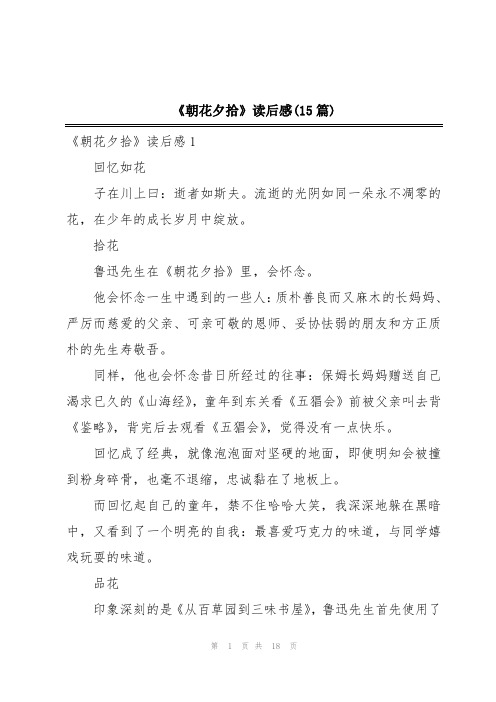 《朝花夕拾》读后感(15篇)

《朝花夕拾》读后感1

回忆如花

子在川上曰：逝者如斯夫。流逝的光阴如同一朵永不凋零的花，在少年的成长岁月中绽放。

拾花

鲁迅先生在《朝花夕拾》里，会怀念。

他会怀念一生中遇到的一些人：质朴善良而又麻木的长妈妈、严厉而慈爱的父亲、可亲可敬的恩师、妥协怯弱的朋友和方正质朴的先生寿敬吾。

同样，他也会怀念昔日所经过的往事：保姆长妈妈赠送自己渴求已久的《山海经》，童年到东关看《五猖会》前被父亲叫去背《鉴略》，背完后去观看《五猖会》，觉得没有一点快乐。

回忆成了经典，就像泡泡面对坚硬的地面，即使明知会被撞到粉身碎骨，也毫不退缩，忠诚黏在了地板上。

而回忆起自己的童年，禁不住哈哈大笑，我深深地躲在黑暗中，又看到了一个明亮的自我：最喜爱巧克力的味道，与同学嬉戏玩耍的味道。

品花

印象深刻的是《从百草园到三味书屋》，鲁迅先生首先使用了

第 1 页 共 18 页